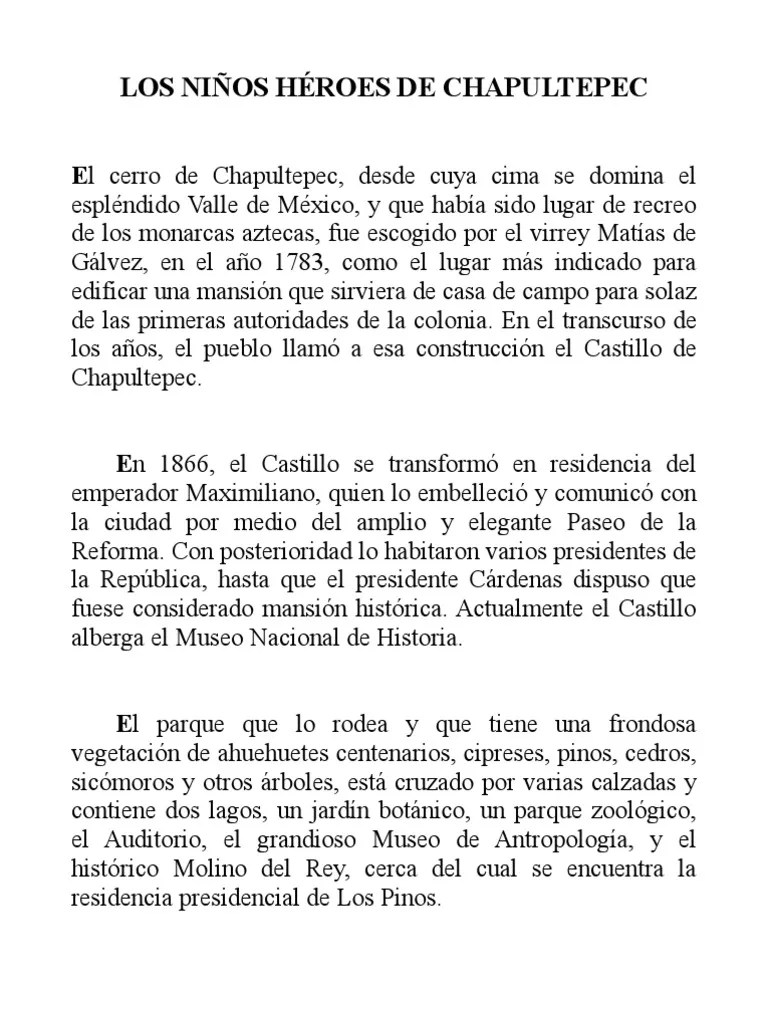 LOS NIÑOS HÉROES DE CHAPULTEPEC

El cerro de Chapultepec, desde cuya cima se domina el espléndido Valle de México, y que había sido lugar de recreo de los monarcas aztecas, fue escogido por el virrey Matías de Gálvez, en el año 1783, como el lugar más indicado para edificar una mansión que sirviera de casa de campo para solaz de las primeras autoridades de la colonia. En el transcurso de los años, el pueblo llamó a esa construcción el Castillo de Chapultepec.

En 1866, el Castillo se transformó en residencia del emperador Maximiliano, quien lo embelleció y comunicó con la ciudad por medio del amplio y elegante Paseo de la Reforma. Con posterioridad lo habitaron varios presidentes de la República, hasta que el presidente Cárdenas dispuso que fuese considerado mansión histórica. Actualmente el Castillo alberga el Museo Nacional de Historia.

El parque que lo rodea y que tiene una frondosa vegetación de ahuehuetes centenarios, cipreses, pinos, cedros, sicómoros y otros árboles, está cruzado por varias calzadas y contiene dos lagos, un jardín botánico, un parque zoológico, el Auditorio, el grandioso Museo de Antropología, y el histórico Molino del Rey, cerca del cual se encuentra la residencia presidencial de Los Pinos.